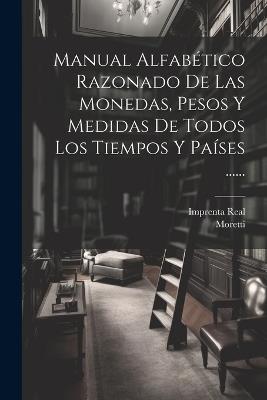 Manual Alfabético Razonado De Las Monedas, Pesos Y Medidas De Todos Los Tiempos Y Países ......

Imprenta Real
Moretti